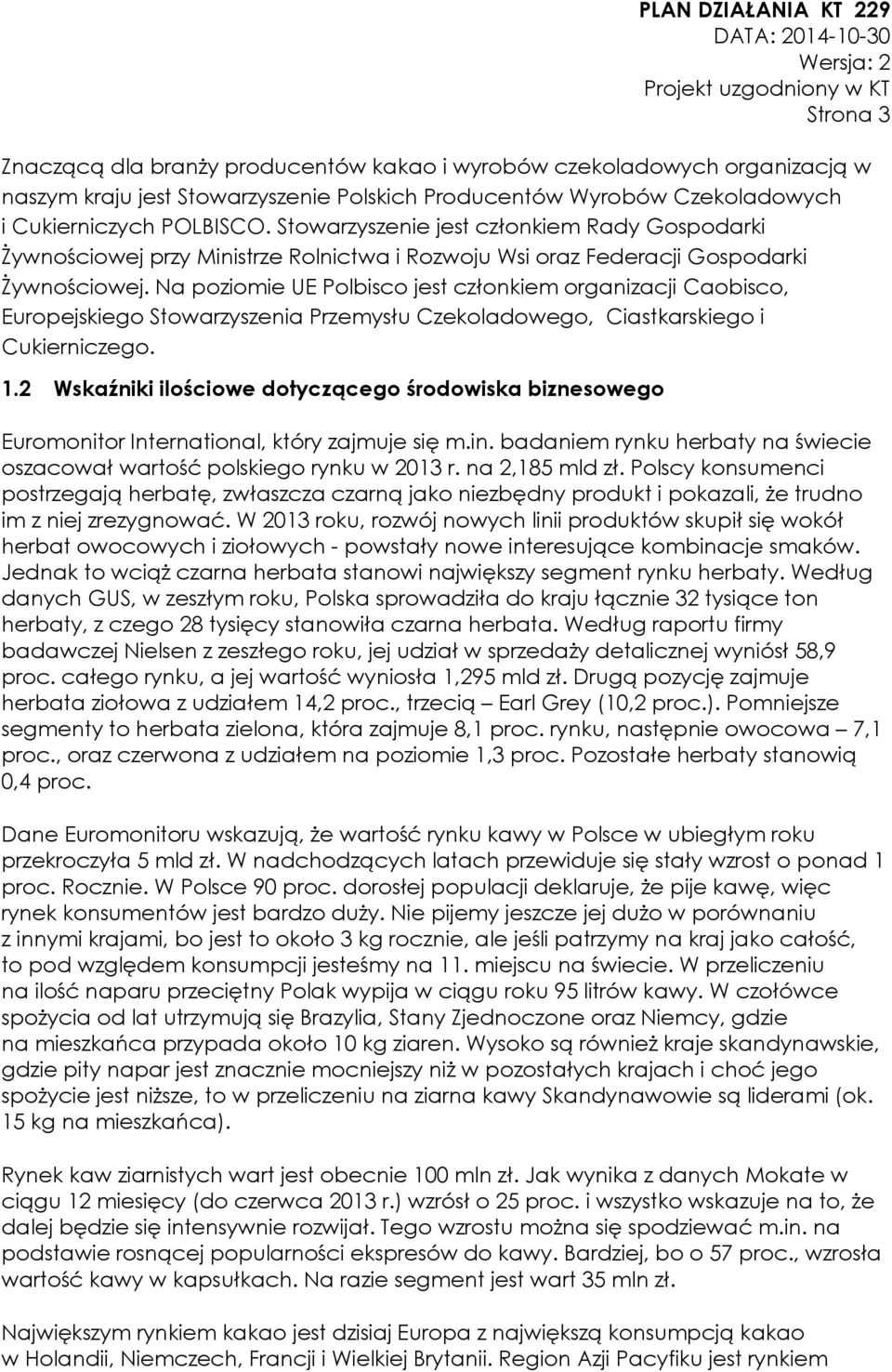 PLAN DZIAŁANIA KT 229
DATA: 2014-10-30
Wersja: 2
Projekt uzgodniony w KT
Strona 3

Znaczącą dla branży producentów kakao i wyrobów czekoladowych organizacją w naszym kraju jest Stowarzyszenie Polskich Producentów Wyrobów Czekoladowych i Cukierniczych POLBISCO. Stowarzyszenie jest członkiem Rady Gospodarki Żywnościowej przy Ministrze Rolnictwa i Rozwoju Wsi oraz Federacji Gospodarki Żywnościowej. Na poziomie UE Polbisco jest członkiem organizacji Caobisco, Europejskiego Stowarzyszenia Przemysłu Czekoladowego, Ciastkarskiego i Cukierniczego.

1.2 Wskaźniki ilościowe dotyczącego środowiska biznesowego

Euromonitor International, który zajmuje się m.in. badaniem rynku herbaty na świecie oszacował wartość polskiego rynku w 2013 r. na 2,185 mld zł. Polscy konsumenci postrzegają herbatę, zwłaszcza czarną jako niezbędny produkt i pokazali, że trudno im z niej zrezygnować. W 2013 roku, rozwój nowych linii produktów skupił się wokół herbat owocowych i ziołowych - powstały nowe interesujące kombinacje smaków. Jednak to wciąż czarna herbata stanowi największy segment rynku herbaty. Według danych GUS, w zeszłym roku, Polska sprowadziła do kraju łącznie 32 tysiące ton herbaty, z czego 28 tysięcy stanowiła czarna herbata. Według raportu firmy badawczej Nielsen z zeszłego roku, jej udział w sprzedaży detalicznej wyniósł 58,9 proc. całego rynku, a jej wartość wyniosła 1,295 mld zł. Drugą pozycję zajmuje herbata ziołowa z udziałem 14,2 proc., trzecią – Earl Grey (10,2 proc.). Pomniejsze segmenty to herbata zielona, która zajmuje 8,1 proc. rynku, następnie owocowa – 7,1 proc., oraz czerwona z udziałem na poziomie 1,3 proc. Pozostałe herbaty stanowią 0,4 proc.

Dane Euromonitoru wskazują, że wartość rynku kawy w Polsce w ubiegłym roku przekroczyła 5 mld zł. W nadchodzących latach przewiduje się stały wzrost o ponad 1 proc. Rocznie. W Polsce 90 proc. dorosłej populacji deklaruje, że pije kawę, więc rynek konsumentów jest bardzo duży. Nie pijemy jeszcze jej dużo w porównaniu z innymi krajami, bo jest to około 3 kg rocznie, ale jeśli patrzymy na kraj jako całość, to pod względem konsumpcji jesteśmy na 11. miejscu na świecie. W przeliczeniu na ilość naparu przeciętny Polak wypija w ciągu roku 95 litrów kawy. W czołówce spożycia od lat utrzymują się Brazylia, Stany Zjednoczone oraz Niemcy, gdzie na mieszkańca przypada około 10 kg ziaren. Wysoko są również kraje skandynawskie, gdzie pity napar jest znacznie mocniejszy niż w pozostałych krajach i choć jego spożycie jest niższe, to w przeliczeniu na ziarna kawy Skandynawowie są liderami (ok. 15 kg na mieszkańca).

Rynek kaw ziarnistych wart jest obecnie 100 mln zł. Jak wynika z danych Mokate w ciągu 12 miesięcy (do czerwca 2013 r.) wzrósł o 25 proc. i wszystko wskazuje na to, że dalej będzie się intensywnie rozwijał. Tego wzrostu można się spodziewać m.in. na podstawie rosnącej popularności ekspresów do kawy. Bardziej, bo o 57 proc., wzrosła wartość kawy w kapsułkach. Na razie segment jest wart 35 mln zł.

Największym rynkiem kakao jest dzisiaj Europa z największą konsumpcją kakao w Holandii, Niemczech, Francji i Wielkiej Brytanii. Region Azji Pacyfiku jest rynkiem